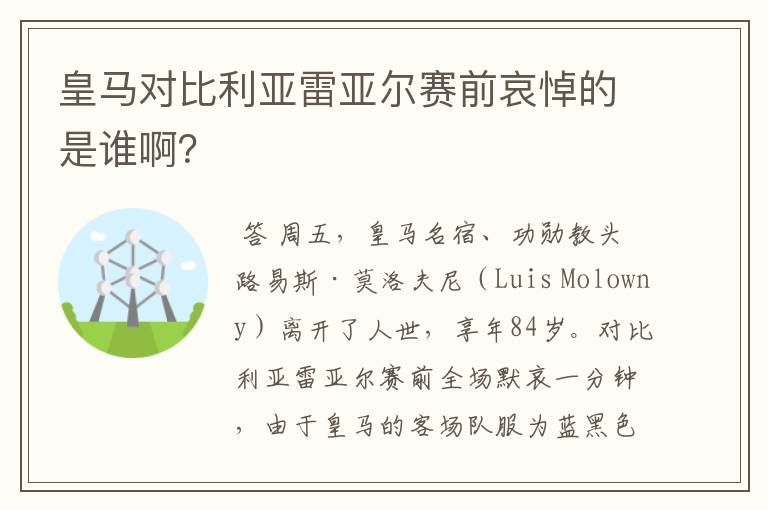 皇马对比利亚雷亚尔赛前哀悼的是谁啊?

答 周五，皇马名宿、功勋教头路易斯·莫洛夫尼（Luis Molowny）离开了人世，享年84岁。对比利亚雷亚尔赛前全场默哀一分钟，由于皇马的客场队服为蓝黑色